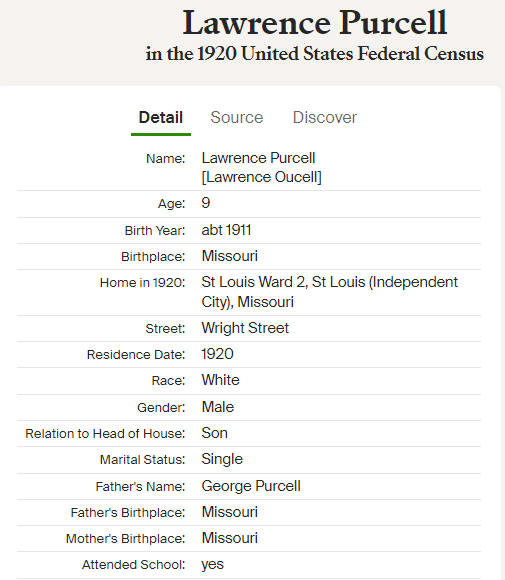 Lawrence Purcell
in the 1920 United States Federal Census

Detail Source Discover

| | |
|---|---|
| Name: | Lawrence Purcell [Lawrence Oucell] |
| Age: | 9 |
| Birth Year: | abt 1911 |
| Birthplace: | Missouri |
| Home in 1920: | St Louis Ward 2, St Louis (Independent City), Missouri |
| Street: | Wright Street |
| Residence Date: | 1920 |
| Race: | White |
| Gender: | Male |
| Relation to Head of House: | Son |
| Marital Status: | Single |
| Father's Name: | George Purcell |
| Father's Birthplace: | Missouri |
| Mother's Birthplace: | Missouri |
| Attended School: | yes |